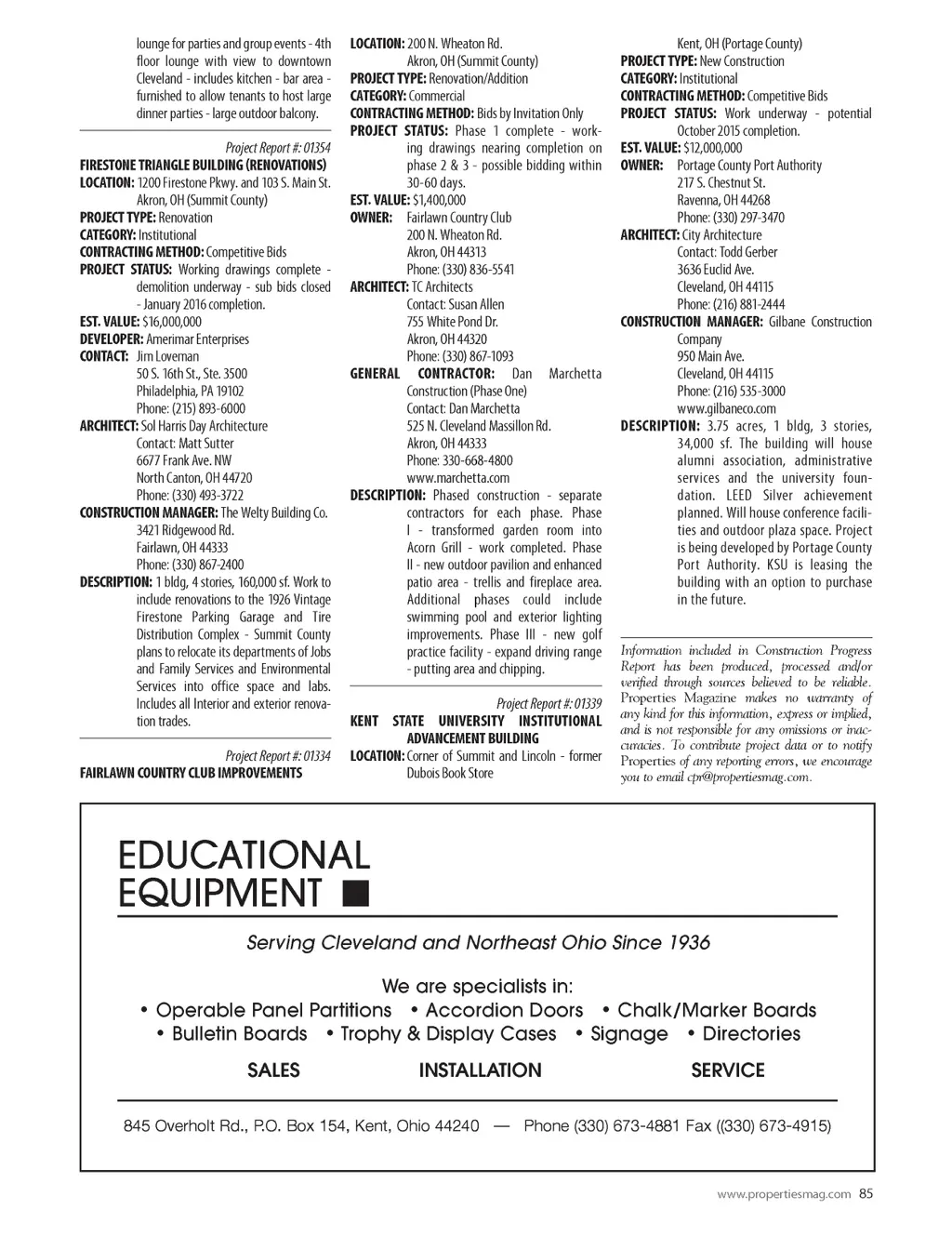 lounge for parties and group events - 4th floor lounge with view to downtown Cleveland - includes kitchen - bar area - furnished to allow tenants to host large dinner parties - large outdoor balcony.

Project Report #: 01354
FIRESTONE TRIANGLE BUILDING (RENOVATIONS)
LOCATION: 1200 Firestone Pkwy. and 103 S. Main St. Akron, OH (Summit County)
PROJECT TYPE: Renovation
CATEGORY: Institutional
CONTRACTING METHOD: Competitive Bids
PROJECT STATUS: Working drawings complete - demolition underway - sub bids closed - January 2016 completion.
EST. VALUE: $16,000,000
DEVELOPER: Amerimar Enterprises
CONTACT: Jim Loveman
50 S. 16th St., Ste. 3500
Philadelphia, PA 19102
Phone: (215) 893-6000
ARCHITECT: Sol Harris Day Architecture
Contact: Matt Sutter
6677 Frank Ave. NW
North Canton, OH 44720
Phone: (330) 493-3722
CONSTRUCTION MANAGER: The Welty Building Co.
3421 Ridgewood Rd.
Fairlawn, OH 44333
Phone: (330) 867-2400
DESCRIPTION: 1 bldg, 4 stories, 160,000 sf. Work to include renovations to the 1926 Vintage Firestone Parking Garage and Tire Distribution Complex - Summit County plans to relocate its departments of Jobs and Family Services and Environmental Services into office space and labs. Includes all Interior and exterior renovation trades.

Project Report #: 01334
FAIRLAWN COUNTRY CLUB IMPROVEMENTS
LOCATION: 200 N. Wheaton Rd. Akron, OH (Summit County)
PROJECT TYPE: Renovation/Addition
CATEGORY: Commercial
CONTRACTING METHOD: Bids by Invitation Only
PROJECT STATUS: Phase 1 complete - working drawings nearing completion on phase 2 & 3 - possible bidding within 30-60 days.
EST. VALUE: $1,400,000
OWNER: Fairlawn Country Club
200 N. Wheaton Rd.
Akron, OH 44313
Phone: (330) 836-5541
ARCHITECT: TC Architects
Contact: Susan Allen
755 White Pond Dr.
Akron, OH 44320
Phone: (330) 867-1093
GENERAL CONTRACTOR: Dan Marchetta Construction (Phase One)
Contact: Dan Marchetta
525 N. Cleveland Massillon Rd.
Akron, OH 44333
Phone: 330-668-4800
www.marchetta.com
DESCRIPTION: Phased construction - separate contractors for each phase. Phase I - transformed garden room into Acorn Grill - work completed. Phase II - new outdoor pavilion and enhanced patio area - trellis and fireplace area. Additional phases could include swimming pool and exterior lighting improvements. Phase III - new golf practice facility - expand driving range - putting area and chipping.

Project Report #: 01339
KENT STATE UNIVERSITY INSTITUTIONAL ADVANCEMENT BUILDING
LOCATION: Corner of Summit and Lincoln - former Dubois Book Store
Kent, OH (Portage County)
PROJECT TYPE: New Construction
CATEGORY: Institutional
CONTRACTING METHOD: Competitive Bids
PROJECT STATUS: Work underway - potential October 2015 completion.
EST. VALUE: $12,000,000
OWNER: Portage County Port Authority
217 S. Chestnut St.
Ravenna, OH 44268
Phone: (330) 297-3470
ARCHITECT: City Architecture
Contact: Todd Gerber
3636 Euclid Ave.
Cleveland, OH 44115
Phone: (216) 881-2444
CONSTRUCTION MANAGER: Gilbane Construction Company
950 Main Ave.
Cleveland, OH 44115
Phone: (216) 535-3000
www.gilbaneco.com
DESCRIPTION: 3.75 acres, 1 bldg, 3 stories, 34,000 sf. The building will house alumni association, administrative services and the university foundation. LEED Silver achievement planned. Will house conference facilities and outdoor plaza space. Project is being developed by Portage County Port Authority. KSU is leasing the building with an option to purchase in the future.

Information included in Construction Progress Report has been produced, processed and/or verified through sources believed to be reliable. Properties Magazine makes no warranty of any kind for this information, express or implied, and is not responsible for any omissions or inaccuracies. To contribute project data or to notify Properties of any reporting errors, we encourage you to email cpr@propertiesmag.com.

EDUCATIONAL EQUIPMENT

Serving Cleveland and Northeast Ohio Since 1936

We are specialists in:
• Operable Panel Partitions • Accordion Doors • Chalk/Marker Boards
• Bulletin Boards • Trophy & Display Cases • Signage • Directories

SALES INSTALLATION SERVICE

845 Overholt Rd., P.O. Box 154, Kent, Ohio 44240 — Phone (330) 673-4881 Fax ((330) 673-4915)

www.propertiesmag.com 85